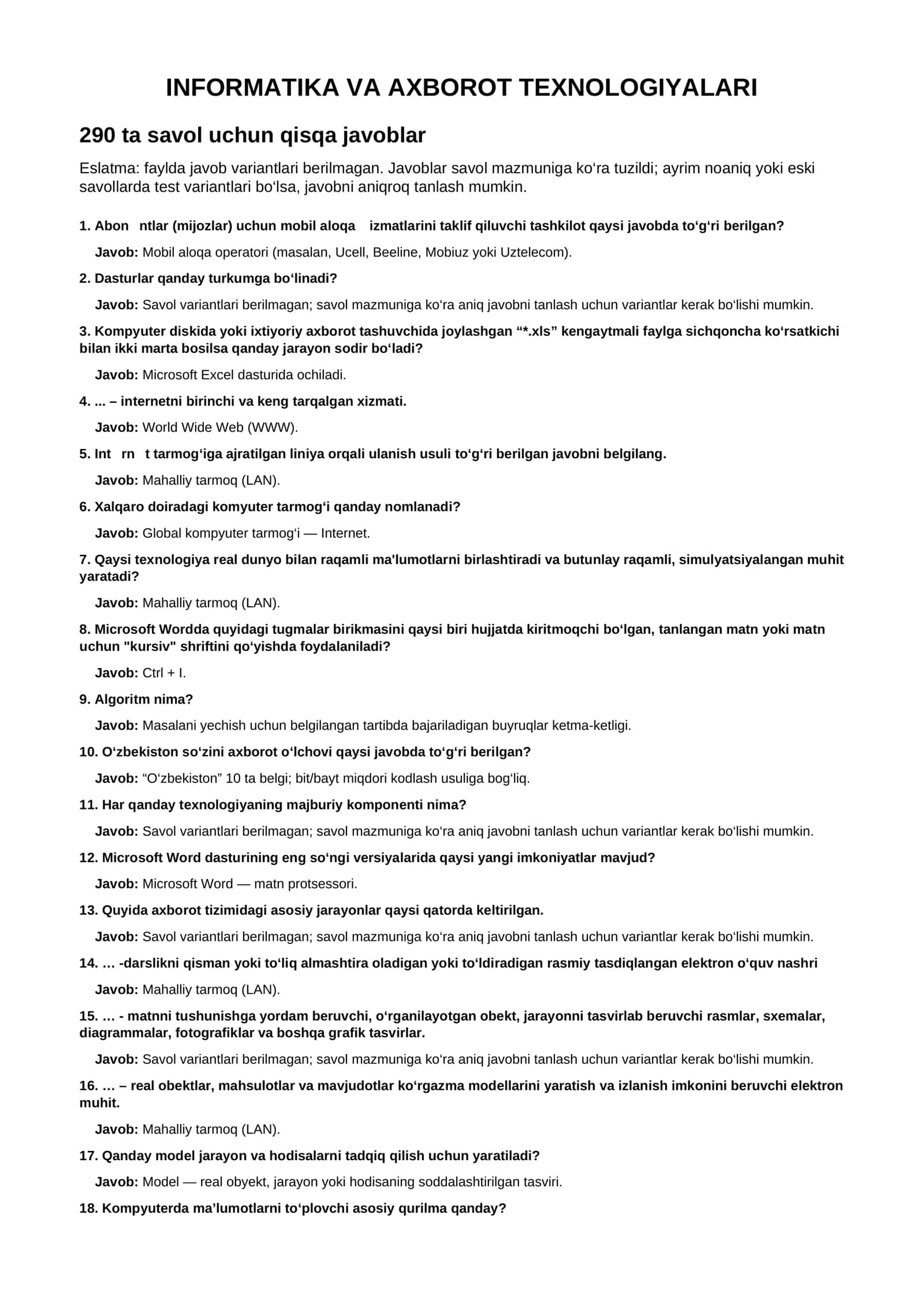 INFORMATIKA VA AXBOROT TEXNOLOGIYALARI

290 ta savol uchun qisqa javoblar

Eslatma: faylda javob variantlari berilmagan. Javoblar savol mazmuniga ko'ra tuzildi; ayrim noaniq yoki eski savollarda test variantlari bo'lsa, javobni aniqroq tanlash mumkin.

1. Abon ntlar (mijozlar) uchun mobil aloqa izmatlarini taklif qiluvchi tashkilot qaysi javobda to'g'ri berilgan?

Javob: Mobil aloqa operatori (masalan, Ucell, Beeline, Mobiuz yoki Uztelecom).

2. Dasturlar qanday turkumga bo'linadi?

Javob: Savol variantlari berilmagan; savol mazmuniga ko'ra aniq javobni tanlash uchun variantlar kerak bo'lishi mumkin.

3. Kompyuter diskida yoki ixtiyoriy axborot tashuvchida joylashgan "*.xls" kengaytmali faylga sichqoncha ko'rsatkichi bilan ikki marta bosilsa qanday jarayon sodir bo'ladi?

Javob: Microsoft Excel dasturida ochiladi.

4. ... – internetni birinchi va keng tarqalgan xizmati.

Javob: World Wide Web (WWW).

5. Int rn t tarmog'iga ajratilgan liniya orqali ulanish usuli to'g'ri berilgan javobni belgilang.

Javob: Mahalliy tarmoq (LAN).

6. Xalqaro doiradagi komyuter tarmog'i qanday nomlanadi?

Javob: Global kompyuter tarmog'i — Internet.

7. Qaysi texnologiya real dunyo bilan raqamli ma'lumotlarni birlashtiradi va butunlay raqamli, simulyatsiyalangan muhit yaratadi?

Javob: Mahalliy tarmoq (LAN).

8. Microsoft Wordda quyidagi tugmalar birikmasini qaysi biri hujjatda kiritmoqchi bo'lgan, tanlangan matn yoki matn uchun "kursiv" shriftini qo'yishda foydalaniladi?

Javob: Ctrl + I.

9. Algoritm nima?

Javob: Masalani yechish uchun belgilangan tartibda bajariladigan buyruqlar ketma-ketligi.

10. O'zbekiston so'zini axborot o'lchovi qaysi javobda to'g'ri berilgan?

Javob: "O'zbekiston" 10 ta belgi; bit/bayt miqdori kodlash usuliga bog'liq.

11. Har qanday texnologiyaning majburiy komponenti nima?

Javob: Savol variantlari berilmagan; savol mazmuniga ko'ra aniq javobni tanlash uchun variantlar kerak bo'lishi mumkin.

12. Microsoft Word dasturining eng so'ngi versiyalarida qaysi yangi imkoniyatlar mavjud?

Javob: Microsoft Word — matn protsessori.

13. Quyida axborot tizimidagi asosiy jarayonlar qaysi qatorda keltirilgan.

Javob: Savol variantlari berilmagan; savol mazmuniga ko'ra aniq javobni tanlash uchun variantlar kerak bo'lishi mumkin.

14. … -darslikni qisman yoki to'liq almashtira oladigan yoki to'ldiradigan rasmiy tasdiqlangan elektron o'quv nashri

Javob: Mahalliy tarmoq (LAN).

15. … - matnni tushunishga yordam beruvchi, o'rganilayotgan obekt, jarayonni tasvirlab beruvchi rasmlar, sxemalar, diagrammalar, fotografiklar va boshqa grafik tasvirlar.

Javob: Savol variantlari berilmagan; savol mazmuniga ko'ra aniq javobni tanlash uchun variantlar kerak bo'lishi mumkin.

16. … – real obektlar, mahsulotlar va mavjudotlar ko'rgazma modellarini yaratish va izlanish imkonini beruvchi elektron muhit.

Javob: Mahalliy tarmoq (LAN).

17. Qanday model jarayon va hodisalarni tadqiq qilish uchun yaratiladi?

Javob: Model — real obyekt, jarayon yoki hodisaning soddalashtirilgan tasviri.

18. Kompyuterda ma'lumotlarni to'plovchi asosiy qurilma qanday?